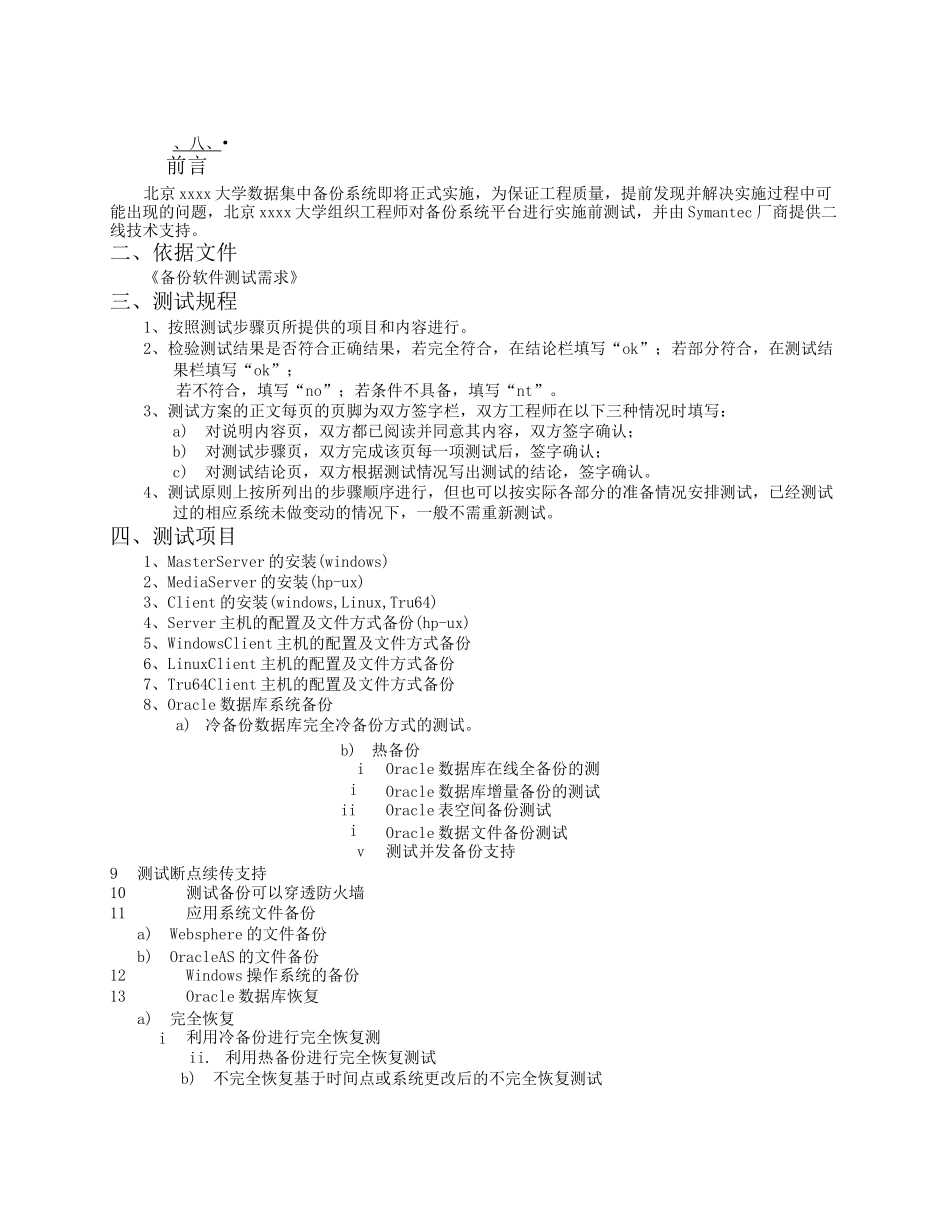 、八、•
前言

北京xxxx大学数据集中备份系统即将正式实施，为保证工程质量，提前发现并解决实施过程中可能出现的问题，北京xxxx大学组织工程师对备份系统平台进行实施前测试，并由Symantec厂商提供二线技术支持。

二、依据文件

《备份软件测试需求》

三、测试规程

1、按照测试步骤页所提供的项目和内容进行。

2、检验测试结果是否符合正确结果，若完全符合，在结论栏填写“ok”；若部分符合，在测试结果栏填写“ok”；

若不符合，填写“no”；若条件不具备，填写“nt”。

3、测试方案的正文每页的页脚为双方签字栏，双方工程师在以下三种情况时填写：

a) 对说明内容页，双方都已阅读并同意其内容，双方签字确认；

b) 对测试步骤页，双方完成该页每一项测试后，签字确认；

c) 对测试结论页，双方根据测试情况写出测试的结论，签字确认。

4、测试原则上按所列出的步骤顺序进行，但也可以按实际各部分的准备情况安排测试，已经测试过的相应系统未做变动的情况下，一般不需重新测试。

四、测试项目

1、MasterServer的安装(windows)

2、MediaServer的安装(hp-ux)

3、Client的安装(windows,Linux,Tru64)

4、Server主机的配置及文件方式备份(hp-ux)

5、WindowsClient主机的配置及文件方式备份

6、LinuxClient主机的配置及文件方式备份

7、Tru64Client主机的配置及文件方式备份

8、Oracle数据库系统备份

a) 冷备份数据库完全冷备份方式的测试。

b) 热备份

i Oracle数据库在线全备份的测

i Oracle数据库增量备份的测试

ii Oracle表空间备份测试

i Oracle数据文件备份测试

v 测试并发备份支持

9 测试断点续传支持

10 测试备份可以穿透防火墙

11 应用系统文件备份

a) Websphere的文件备份

b) OracleAS的文件备份

12 Windows操作系统的备份

13 Oracle数据库恢复

a) 完全恢复

i 利用冷备份进行完全恢复测

ii. 利用热备份进行完全恢复测试

b) 不完全恢复基于时间点或系统更改后的不完全恢复测试